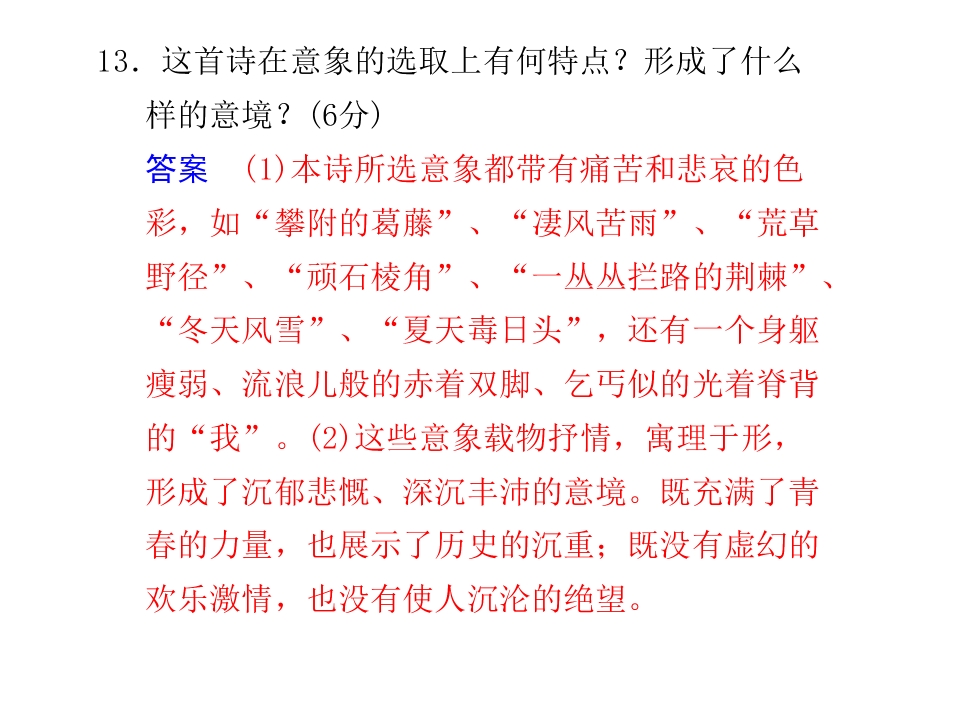 13．这首诗在意象的选取上有何特点？形成了什么样的意境？(6分)

答案　(1)本诗所选意象都带有痛苦和悲哀的色彩，如“攀附的葛藤”、“凄风苦雨”、“荒草野径”、“顽石棱角”、“一丛丛拦路的荆棘”、“冬天风雪”、“夏天毒日头”，还有一个身躯瘦弱、流浪儿般的赤着双脚、乞丐似的光着脊背的“我”。(2)这些意象载物抒情，寓理于形，形成了沉郁悲慨、深沉丰沛的意境。既充满了青春的力量，也展示了历史的沉重；既没有虚幻的欢乐激情，也没有使人沉沦的绝望。